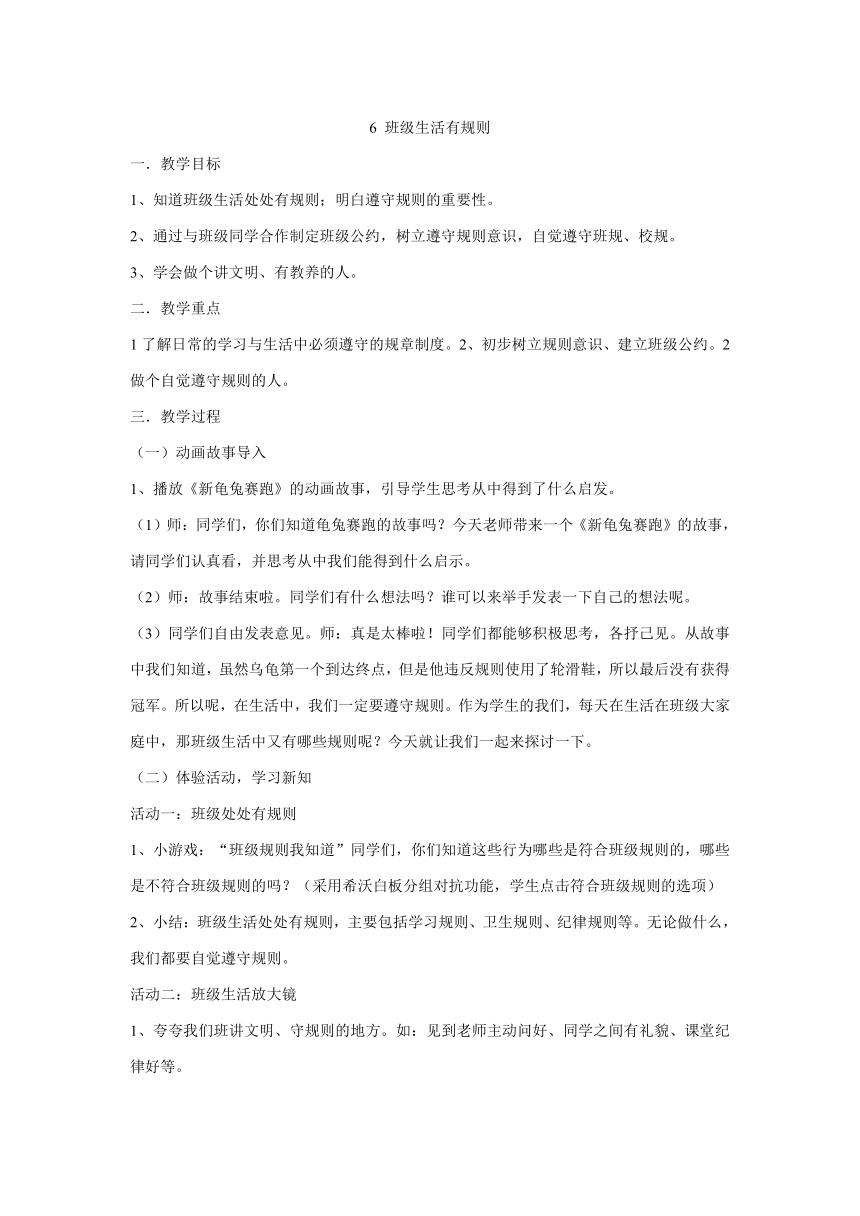 6 班级生活有规则

一．教学目标

1、知道班级生活处处有规则；明白遵守规则的重要性。

2、通过与班级同学合作制定班级公约，树立遵守规则意识，自觉遵守班规、校规。

3、学会做个讲文明、有教养的人。

二．教学重点

1 了解日常的学习与生活中必须遵守的规章制度。2、初步树立规则意识、建立班级公约。2 做个自觉遵守规则的人。

三．教学过程

（一）动画故事导入

1、播放《新龟兔赛跑》的动画故事，引导学生思考从中得到了什么启发。

（1）师：同学们，你们知道龟兔赛跑的故事吗？今天老师带来一个《新龟兔赛跑》的故事，请同学们认真看，并思考从中我们能得到什么启示。

（2）师：故事结束啦。同学们有什么想法吗？谁可以来举手发表一下自己的想法呢。

（3）同学们自由发表意见。师：真是太棒啦！同学们都能够积极思考，各抒己见。从故事中我们知道，虽然乌龟第一个到达终点，但是他违反规则使用了轮滑鞋，所以最后没有获得冠军。所以呢，在生活中，我们一定要遵守规则。作为学生的我们，每天在生活在班级大家庭中，那班级生活中又有哪些规则呢？今天就让我们一起来探讨一下。

（二）体验活动，学习新知

活动一：班级处处有规则

1、小游戏：“班级规则我知道”同学们，你们知道这些行为哪些是符合班级规则的，哪些是不符合班级规则的吗？（采用希沃白板分组对抗功能，学生点击符合班级规则的选项）

2、小结：班级生活处处有规则，主要包括学习规则、卫生规则、纪律规则等。无论做什么，我们都要自觉遵守规则。

活动二：班级生活放大镜

1、夸夸我们班讲文明、守规则的地方。如：见到老师主动问好、同学之间有礼貌、课堂纪律好等。